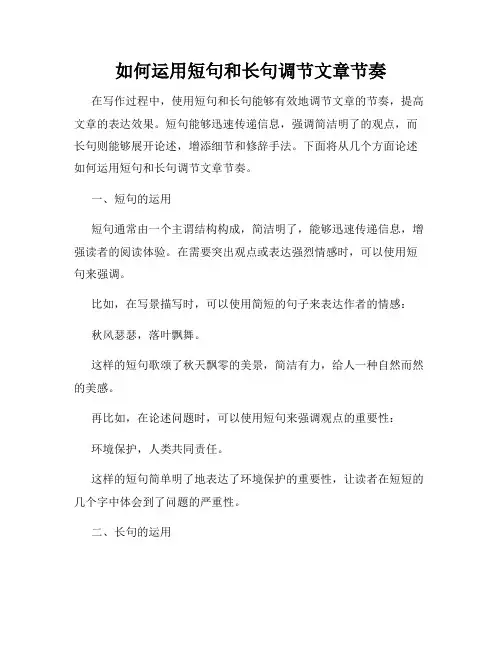 如何运用短句和长句调节文章节奏

在写作过程中，使用短句和长句能够有效地调节文章的节奏，提高文章的表达效果。短句能够迅速传递信息，强调简洁明了的观点，而长句则能够展开论述，增添细节和修辞手法。下面将从几个方面论述如何运用短句和长句调节文章节奏。

一、短句的运用

短句通常由一个主谓结构构成，简洁明了，能够迅速传递信息，增强读者的阅读体验。在需要突出观点或表达强烈情感时，可以使用短句来强调。

比如，在写景描写时，可以使用简短的句子来表达作者的情感：

秋风瑟瑟，落叶飘舞。

这样的短句歌颂了秋天飘零的美景，简洁有力，给人一种自然而然的美感。

再比如，在论述问题时，可以使用短句来强调观点的重要性：

环境保护，人类共同责任。

这样的短句简单明了地表达了环境保护的重要性，让读者在短短的几个字中体会到了问题的严重性。

二、长句的运用